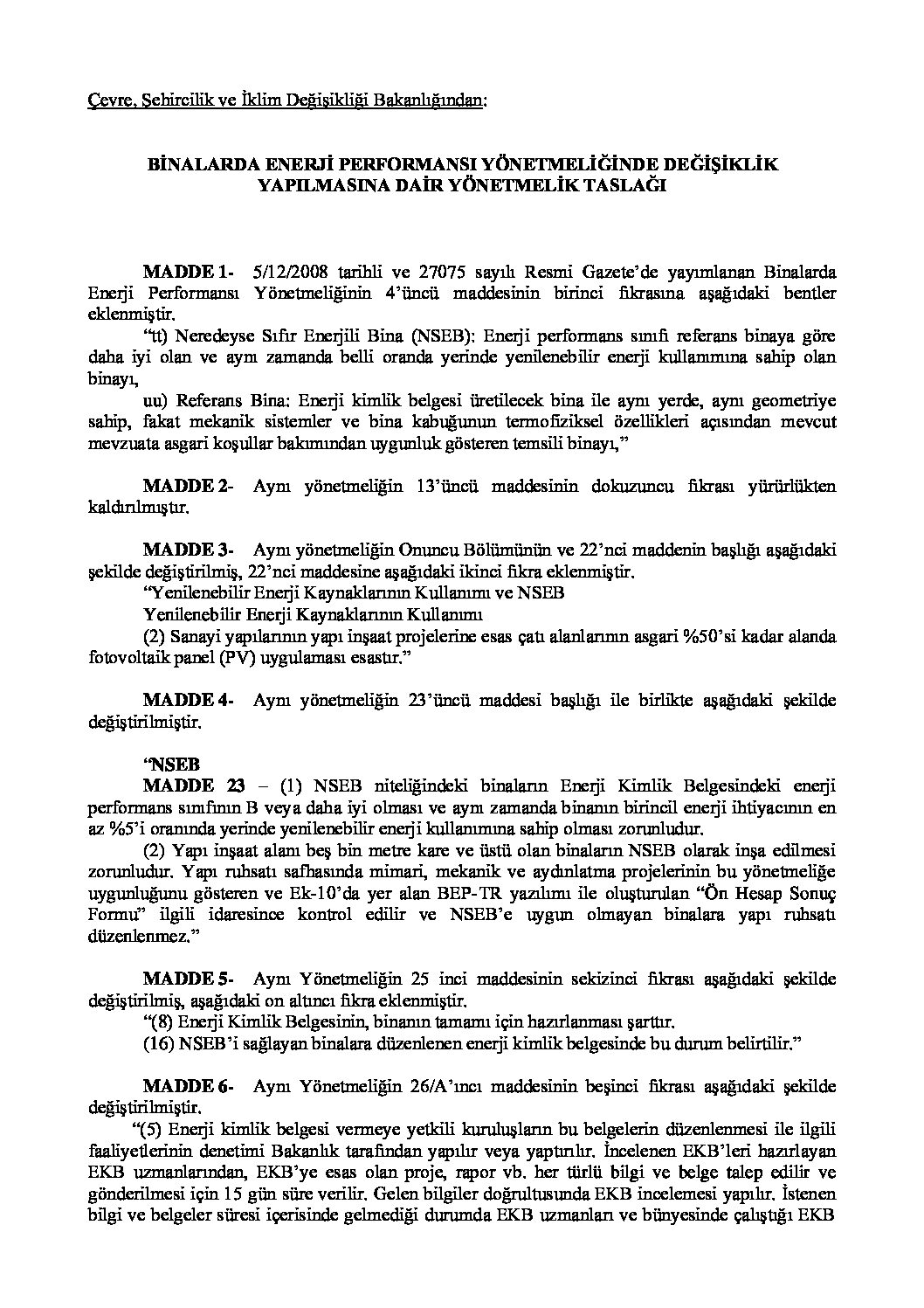 Çevre, Şehircilik ve İklim Değişikliği Bakanlığından:

BİNALARDA ENERJİ PERFORMANSI YÖNETMELİĞİNDE DEĞİŞİKLİK YAPILMASINA DAİR YÖNETMELİK TASLAĞI

MADDE 1- 5/12/2008 tarihli ve 27075 sayılı Resmi Gazete'de yayımlanan Binalarda Enerji Performansı Yönetmeliğinin 4'üncü maddesinin birinci fıkrasına aşağıdaki bentler eklenmiştir.

"tt) Neredeyse Sıfır Enerjili Bina (NSEB): Enerji performans sınıfı referans binaya göre daha iyi olan ve aynı zamanda belli oranda yerinde yenilenebilir enerji kullanımına sahip olan binayı,

uu) Referans Bina: Enerji kimlik belgesi üretilecek bina ile aynı yerde, aynı geometriye sahip, fakat mekanik sistemler ve bina kabuğunun termofiziksel özellikleri açısından mevcut mevzuata asgari koşullar bakımından uygunluk gösteren temsili binayı,"

MADDE 2- Aynı yönetmeliğin 13'üncü maddesinin dokuzuncu fıkrası yürürlükten kaldırılmıştır.

MADDE 3- Aynı yönetmeliğin Onuncu Bölümünün ve 22'nci maddenin başlığı aşağıdaki şekilde değiştirilmiş, 22'nci maddesine aşağıdaki ikinci fıkra eklenmiştir.

"Yenilenebilir Enerji Kaynaklarının Kullanımı ve NSEB

Yenilenebilir Enerji Kaynaklarının Kullanımı

(2) Sanayi yapılarının yapı inşaat projelerine esas çatı alanlarının asgari %50'si kadar alanda fotovoltaik panel (PV) uygulaması esastır."

MADDE 4- Aynı yönetmeliğin 23'üncü maddesi başlığı ile birlikte aşağıdaki şekilde değiştirilmiştir.

"NSEB

MADDE 23 – (1) NSEB niteliğindeki binaların Enerji Kimlik Belgesindeki enerji performans sınıfının B veya daha iyi olması ve aynı zamanda binanın birincil enerji ihtiyacının en az %5'i oranında yerinde yenilenebilir enerji kullanımına sahip olması zorunludur.

(2) Yapı inşaat alanı beş bin metre kare ve üstü olan binaların NSEB olarak inşa edilmesi zorunludur. Yapı ruhsatı safhasında mimari, mekanik ve aydınlatma projelerinin bu yönetmeliğe uygunluğunu gösteren ve Ek-10'da yer alan BEP-TR yazılımı ile oluşturulan "Ön Hesap Sonuç Formu" ilgili idaresince kontrol edilir ve NSEB'e uygun olmayan binalara yapı ruhsatı düzenlenmez."

MADDE 5- Aynı Yönetmeliğin 25 inci maddesinin sekizinci fıkrası aşağıdaki şekilde değiştirilmiş, aşağıdaki on altıncı fıkra eklenmiştir.

"(8) Enerji Kimlik Belgesinin, binanın tamamı için hazırlanması şarttır.

(16) NSEB'i sağlayan binalara düzenlenen enerji kimlik belgesinde bu durum belirtilir."

MADDE 6- Aynı Yönetmeliğin 26/A'ıncı maddesinin beşinci fıkrası aşağıdaki şekilde değiştirilmiştir.

"(5) Enerji kimlik belgesi vermeye yetkili kuruluşların bu belgelerin düzenlenmesi ile ilgili faaliyetlerinin denetimi Bakanlık tarafından yapılır veya yaptırılır. İncelenen EKB'leri hazırlayan EKB uzmanlarından, EKB'ye esas olan proje, rapor vb. her türlü bilgi ve belge talep edilir ve gönderilmesi için 15 gün süre verilir. Gelen bilgiler doğrultusunda EKB incelemesi yapılır. İstenen bilgi ve belgeler süresi içerisinde gelmediği durumda EKB uzmanları ve bünyesinde çalıştığı EKB